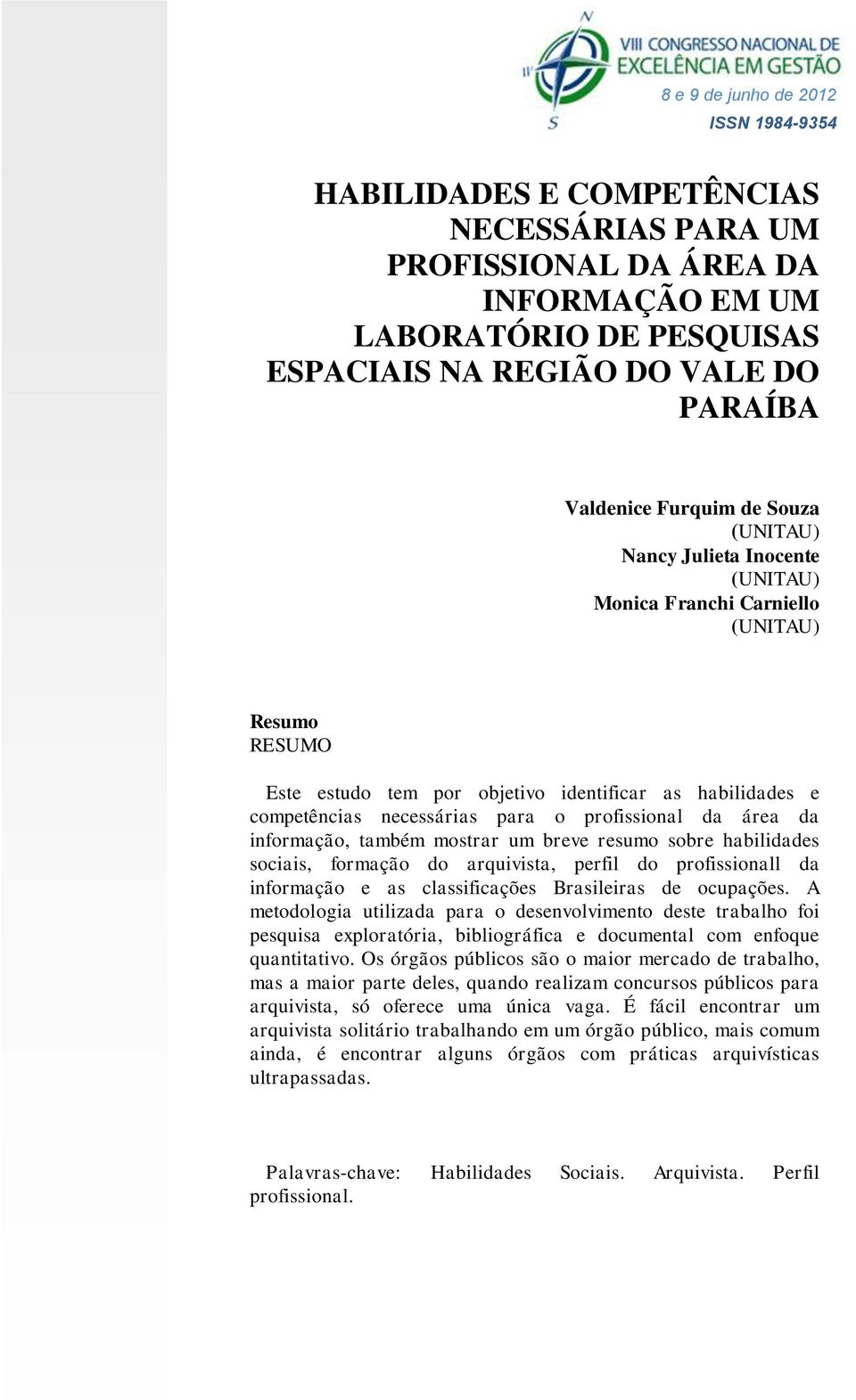 N
W
S
VIII CONGRESSO NACIONAL DE EXCELÊNCIA EM GESTÃO
8 e 9 de junho de 2012
ISSN 1984-9354

HABILIDADES E COMPETÊNCIAS NECESSÁRIAS PARA UM PROFISSIONAL DA ÁREA DA INFORMAÇÃO EM UM LABORATÓRIO DE PESQUISAS ESPACIAIS NA REGIÃO DO VALE DO PARAÍBA

Valdenice Furquim de Souza
(UNITAU)
Nancy Julieta Inocente
(UNITAU)
Monica Franchi Carniello
(UNITAU)

Resumo
RESUMO

Este estudo tem por objetivo identificar as habilidades e competências necessárias para o profissional da área da informação, também mostrar um breve resumo sobre habilidades sociais, formação do arquivista, perfil do profissionall da informação e as classificações Brasileiras de ocupações. A metodologia utilizada para o desenvolvimento deste trabalho foi pesquisa exploratória, bibliográfica e documental com enfoque quantitativo. Os órgãos públicos são o maior mercado de trabalho, mas a maior parte deles, quando realizam concursos públicos para arquivista, só oferece uma única vaga. É fácil encontrar um arquivista solitário trabalhando em um órgão público, mais comum ainda, é encontrar alguns órgãos com práticas arquivísticas ultrapassadas.

Palavras-chave: Habilidades Sociais. Arquivista. Perfil profissional.